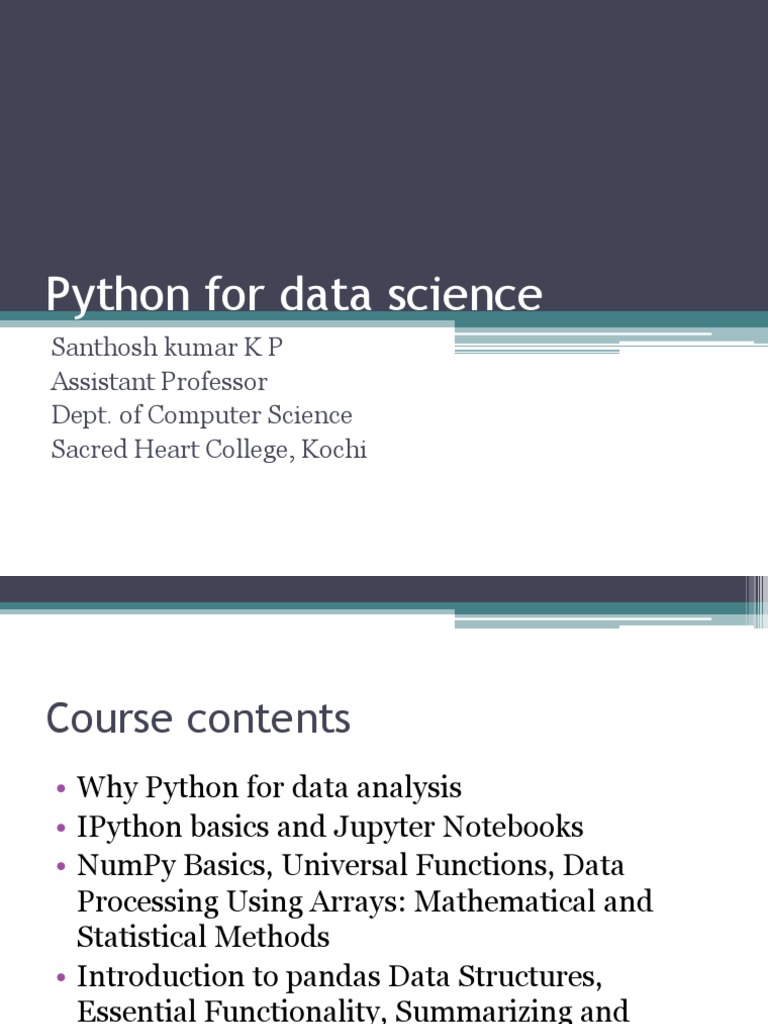 Python for data science

Santhosh kumar K P
Assistant Professor
Dept. of Computer Science
Sacred Heart College, Kochi

Course contents

• Why Python for data analysis
• IPython basics and Jupyter Notebooks
• NumPy Basics, Universal Functions, Data Processing Using Arrays: Mathematical and Statistical Methods
• Introduction to pandas Data Structures, Essential Functionality, Summarizing and